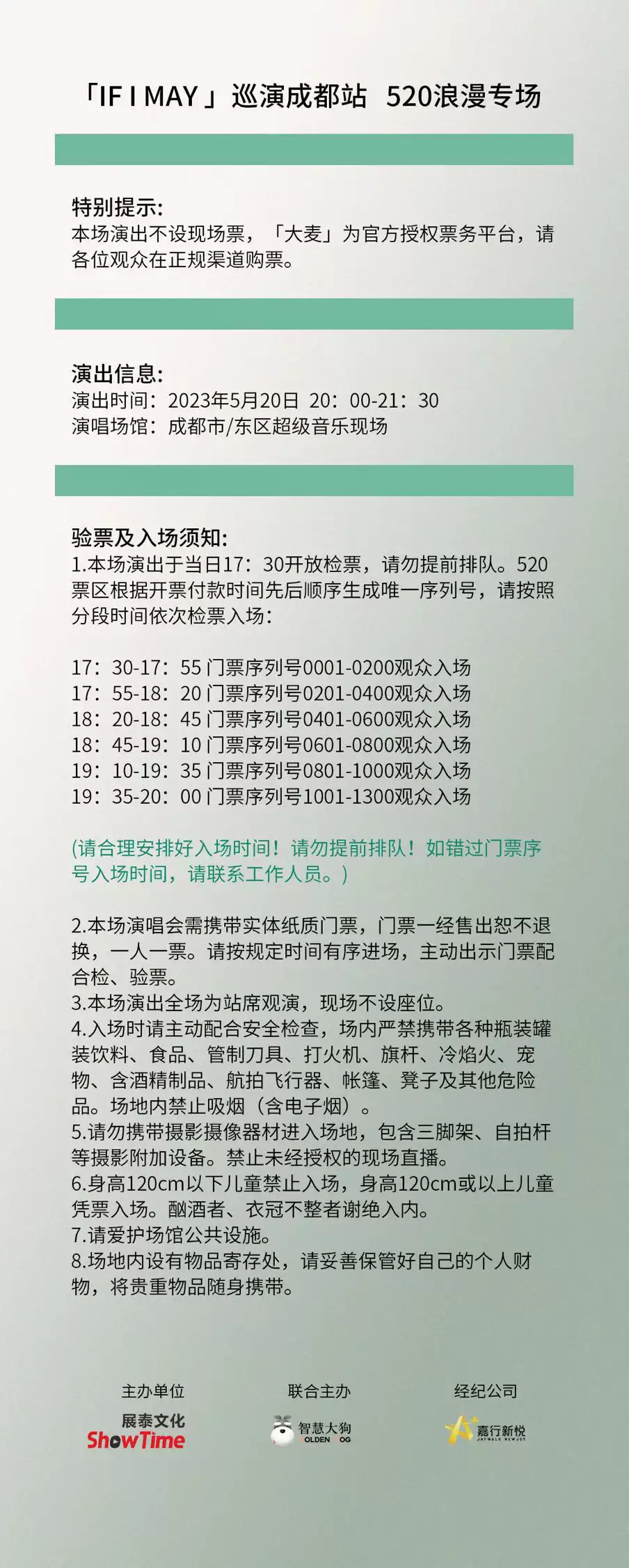 「IF I MAY」巡演成都站 520浪漫专场

特别提示:
本场演出不设现场票，「大麦」为官方授权票务平台，请各位观众在正规渠道购票。

演出信息:
演出时间：2023年5月20日 20：00-21：30
演唱场馆：成都市/东区超级音乐现场

验票及入场须知:
1.本场演出于当日17：30开放检票，请勿提前排队。520票区根据开票付款时间先后顺序生成唯一序列号，请按照分段时间依次检票入场：

17：30-17：55 门票序列号0001-0200观众入场
17：55-18：20 门票序列号0201-0400观众入场
18：20-18：45 门票序列号0401-0600观众入场
18：45-19：10 门票序列号0601-0800观众入场
19：10-19：35 门票序列号0801-1000观众入场
19：35-20：00 门票序列号1001-1300观众入场

(请合理安排好入场时间！请勿提前排队！如错过门票序号入场时间，请联系工作人员。)

2.本场演唱会需携带实体纸质门票，门票一经售出恕不退换，一人一票。请按规定时间有序进场，主动出示门票配合检、验票。
3.本场演出全场为站席观演，现场不设座位。
4.入场时请主动配合安全检查，场内严禁携带各种瓶装罐装饮料、食品、管制刀具、打火机、旗杆、冷焰火、宠物、含酒精制品、航拍飞行器、帐篷、凳子及其他危险品。场地内禁止吸烟（含电子烟）。
5.请勿携带摄影摄像器材进入场地，包含三脚架、自拍杆等摄影附加设备。禁止未经授权的现场直播。
6.身高120cm以下儿童禁止入场，身高120cm或以上儿童凭票入场。酗酒者、衣冠不整者谢绝入内。
7.请爱护场馆公共设施。
8.场地内设有物品寄存处，请妥善保管好自己的个人财物，将贵重物品随身携带。

主办单位
展泰文化
ShowTime

联合主办
智慧大狗
GOLDEN DOG

经纪公司
嘉行新悦
JAYWALK NEWJOY